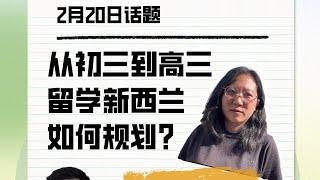 2月20日话题

从初三到高三
留学新西兰
如何规划？